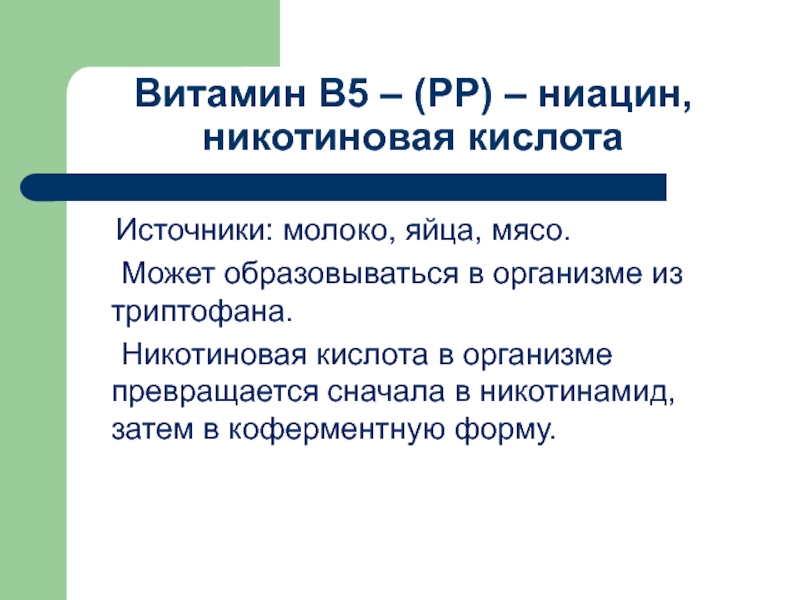 Витамин В5 – (РР) – ниацин, никотиновая кислота

Источники: молоко, яйца, мясо.

Может образовываться в организме из триптофана.

Никотиновая кислота в организме превращается сначала в никотинамид, затем в коферментную форму.